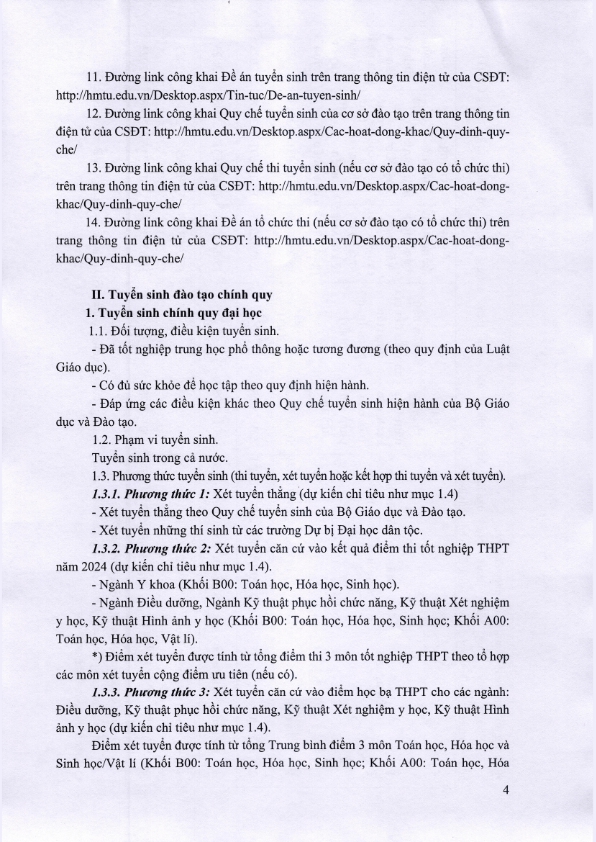 11. Đường link công khai Đề án tuyển sinh trên trang thông tin điện tử của CSĐT: http://hmtu.edu.vn/Desktop.aspx/Tin-tuc/De-an-tuyen-sinh/

12. Đường link công khai Quy chế tuyển sinh của cơ sở đào tạo trên trang thông tin điện tử của CSĐT: http://hmtu.edu.vn/Desktop.aspx/Cac-hoat-dong-khac/Quy-dinh-quy-che/

13. Đường link công khai Quy chế thi tuyển sinh (nếu cơ sở đào tạo có tổ chức thi) trên trang thông tin điện tử của CSĐT: http://hmtu.edu.vn/Desktop.aspx/Cac-hoat-dong-khac/Quy-dinh-quy-che/

14. Đường link công khai Đề án tổ chức thi (nếu cơ sở đào tạo có tổ chức thi) trên trang thông tin điện tử của CSĐT: http://hmtu.edu.vn/Desktop.aspx/Cac-hoat-dong-khac/Quy-dinh-quy-che/

II. Tuyển sinh đào tạo chính quy

1. Tuyển sinh chính quy đại học

1.1. Đối tượng, điều kiện tuyển sinh.

- Đã tốt nghiệp trung học phổ thông hoặc tương đương (theo quy định của Luật Giáo dục).

- Có đủ sức khỏe để học tập theo quy định hiện hành.

- Đáp ứng các điều kiện khác theo Quy chế tuyển sinh hiện hành của Bộ Giáo dục và Đào tạo.

1.2. Phạm vi tuyển sinh.

Tuyển sinh trong cả nước.

1.3. Phương thức tuyển sinh (thi tuyển, xét tuyển hoặc kết hợp thi tuyển và xét tuyển).

1.3.1. Phương thức 1: Xét tuyển thẳng (dự kiến chỉ tiêu như mục 1.4)

- Xét tuyển thẳng theo Quy chế tuyển sinh của Bộ Giáo dục và Đào tạo.

- Xét tuyển những thí sinh từ các trường Dự bị Đại học dân tộc.

1.3.2. Phương thức 2: Xét tuyển căn cứ vào kết quả điểm thi tốt nghiệp THPT năm 2024 (dự kiến chỉ tiêu như mục 1.4).

- Ngành Y khoa (Khối B00: Toán học, Hóa học, Sinh học).

- Ngành Điều dưỡng, Ngành Kỹ thuật phục hồi chức năng, Kỹ thuật Xét nghiệm y học, Kỹ thuật Hình ảnh y học (Khối B00: Toán học, Hóa học, Sinh học; Khối A00: Toán học, Hóa học, Vật lí).

*) Điểm xét tuyển được tính từ tổng điểm thi 3 môn tốt nghiệp THPT theo tổ hợp các môn xét tuyển cộng điểm ưu tiên (nếu có).

1.3.3. Phương thức 3: Xét tuyển căn cứ vào điểm học bạ THPT cho các ngành: Điều dưỡng, Kỹ thuật phục hồi chức năng, Kỹ thuật Xét nghiệm y học, Kỹ thuật Hình ảnh y học (dự kiến chỉ tiêu như mục 1.4).

Điểm xét tuyển được tính từ tổng Trung bình điểm 3 môn Toán học, Hóa học và Sinh học/Vật lí (Khối B00: Toán học, Hóa học, Sinh học; Khối A00: Toán học, Hóa

4